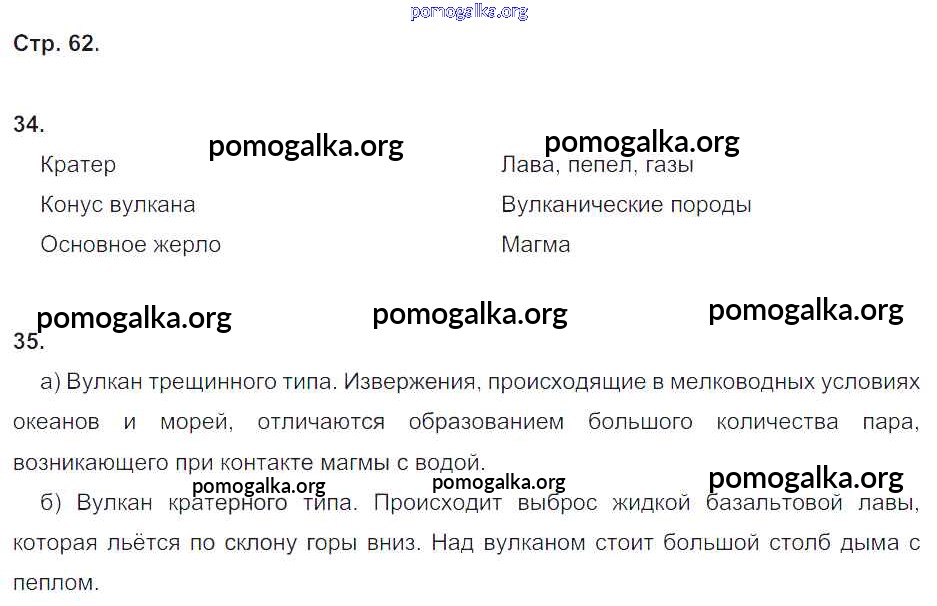 pomogalka.org

Стр. 62.

34.

pomogalka.org pomogalka.org

Кратер

Конус вулкана

Основное жерло

Лава, пепел, газы

Вулканические породы

Магма

pomogalka.org pomogalka.org pomogalka.org

35.

а) Вулкан трещинного типа. Извержения, происходящие в мелководных условиях океанов и морей, отличаются образованием большого количества пара, возникающего при контакте магмы с водой.

pomogalka.org pomogalka.org pomogalka.org

б) Вулкан кратерного типа. Происходит выброс жидкой базальтовой лавы, которая льётся по склону горы вниз. Над вулканом стоит большой столб дыма с пеплом.